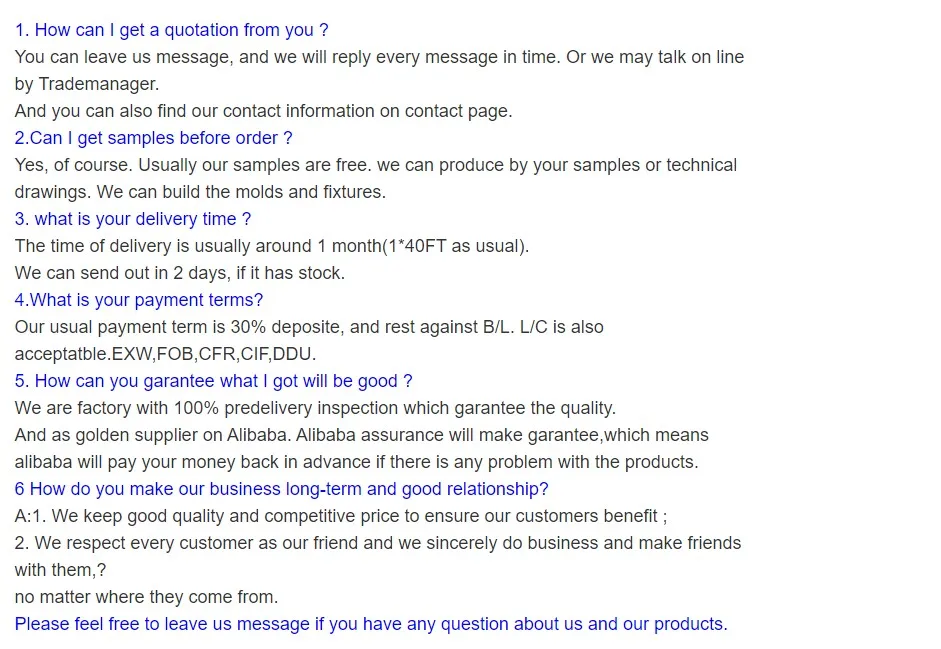 1. How can I get a quotation from you ?
You can leave us message, and we will reply every message in time. Or we may talk on line by Trademanager.
And you can also find our contact information on contact page.
2.Can I get samples before order ?
Yes, of course. Usually our samples are free. we can produce by your samples or technical drawings. We can build the molds and fixtures.
3. what is your delivery time ?
The time of delivery is usually around 1 month(1*40FT as usual).
We can send out in 2 days, if it has stock.
4.What is your payment terms?
Our usual payment term is 30% deposite, and rest against B/L. L/C is also acceptatble.EXW,FOB,CFR,CIF,DDU.
5. How can you garantee what I got will be good ?
We are factory with 100% predelivery inspection which garantee the quality.
And as golden supplier on Alibaba. Alibaba assurance will make garantee,which means alibaba will pay your money back in advance if there is any problem with the products.
6 How do you make our business long-term and good relationship?
A:1. We keep good quality and competitive price to ensure our customers benefit ;
2. We respect every customer as our friend and we sincerely do business and make friends with them,?
no matter where they come from.
Please feel free to leave us message if you have any question about us and our products.